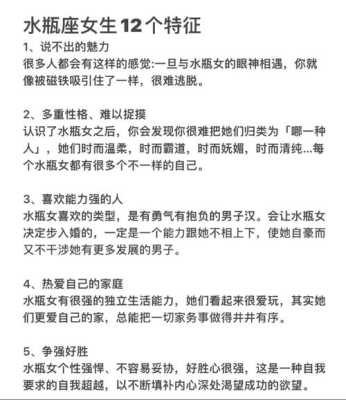 水瓶座女生12个特征

1、说不出的魅力
很多人都会有这样的感觉:一旦与水瓶女的眼神相遇，你就像被磁铁吸引住了一样，很难逃脱。

2、多重性格、难以捉摸
认识了水瓶女之后，你会发现你很难把她们归类为「哪一种人」，她们时而温柔，时而霸道，时而妩媚，时而清纯...每个水瓶女都有很多个不一样的自己。

3、喜欢能力强的人
水瓶女喜欢的类型，是有勇气有抱负的男子汉。会让水瓶女决定步入婚的，一定是一个能力跟她不相上下，使她自豪而又不干涉她有更多发展的男子。

4、热爱自己的家庭
水瓶女有很强的独立生活能力，她们看起来很爱玩，其实她们更爱自己的家，总能把一切家务事做得井井有序。

5、争强好胜
水瓶女个性强悍、不容易妥协，好胜心很强，这是一种自我要求的自我超越，以不断填补内心深处渴望成功的欲望。